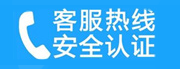 客服热线
安全认证